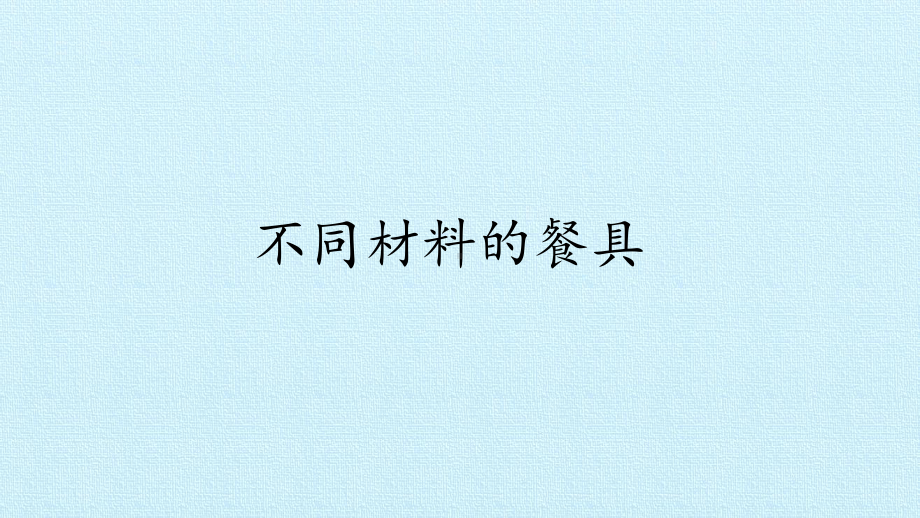 不同材料的餐具